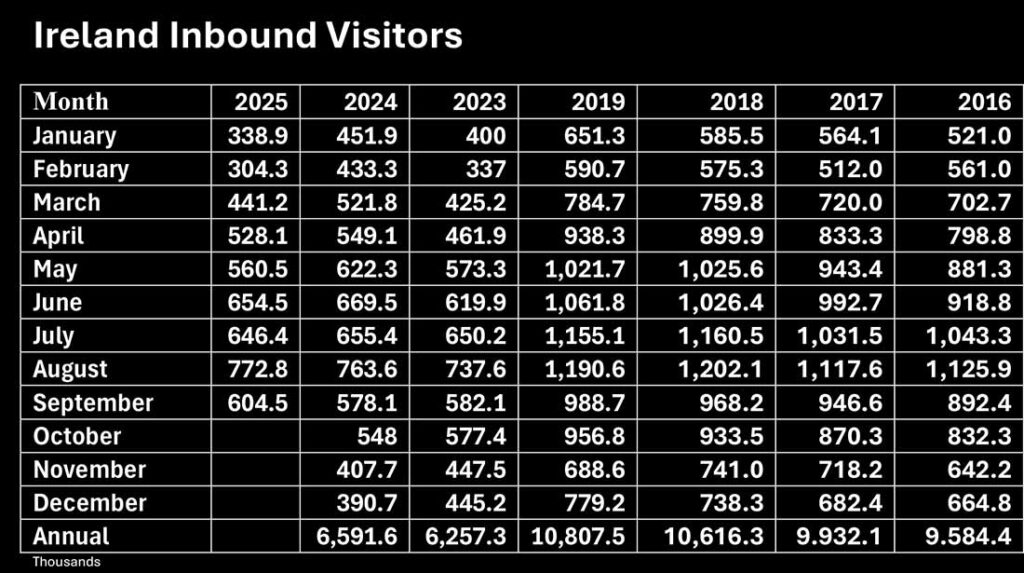 Ireland Inbound Visitors

| Month | 2025 | 2024 | 2023 | 2019 | 2018 | 2017 | 2016 |
|---|---|---|---|---|---|---|---|
| January | 338.9 | 451.9 | 400 | 651.3 | 585.5 | 564.1 | 521.0 |
| February | 304.3 | 433.3 | 337 | 590.7 | 575.3 | 512.0 | 561.0 |
| March | 441.2 | 521.8 | 425.2 | 784.7 | 759.8 | 720.0 | 702.7 |
| April | 528.1 | 549.1 | 461.9 | 938.3 | 899.9 | 833.3 | 798.8 |
| May | 560.5 | 622.3 | 573.3 | 1,021.7 | 1,025.6 | 943.4 | 881.3 |
| June | 654.5 | 669.5 | 619.9 | 1,061.8 | 1,026.4 | 992.7 | 918.8 |
| July | 646.4 | 655.4 | 650.2 | 1,155.1 | 1,160.5 | 1,031.5 | 1,043.3 |
| August | 772.8 | 763.6 | 737.6 | 1,190.6 | 1,202.1 | 1,117.6 | 1,125.9 |
| September | 604.5 | 578.1 | 582.1 | 988.7 | 968.2 | 946.6 | 892.4 |
| October | | 548 | 577.4 | 956.8 | 933.5 | 870.3 | 832.3 |
| November | | 407.7 | 447.5 | 688.6 | 741.0 | 718.2 | 642.2 |
| December | | 390.7 | 445.2 | 779.2 | 738.3 | 682.4 | 664.8 |
| Annual | | 6,591.6 | 6,257.3 | 10,807.5 | 10,616.3 | 9.932.1 | 9.584.4 |

Thousands